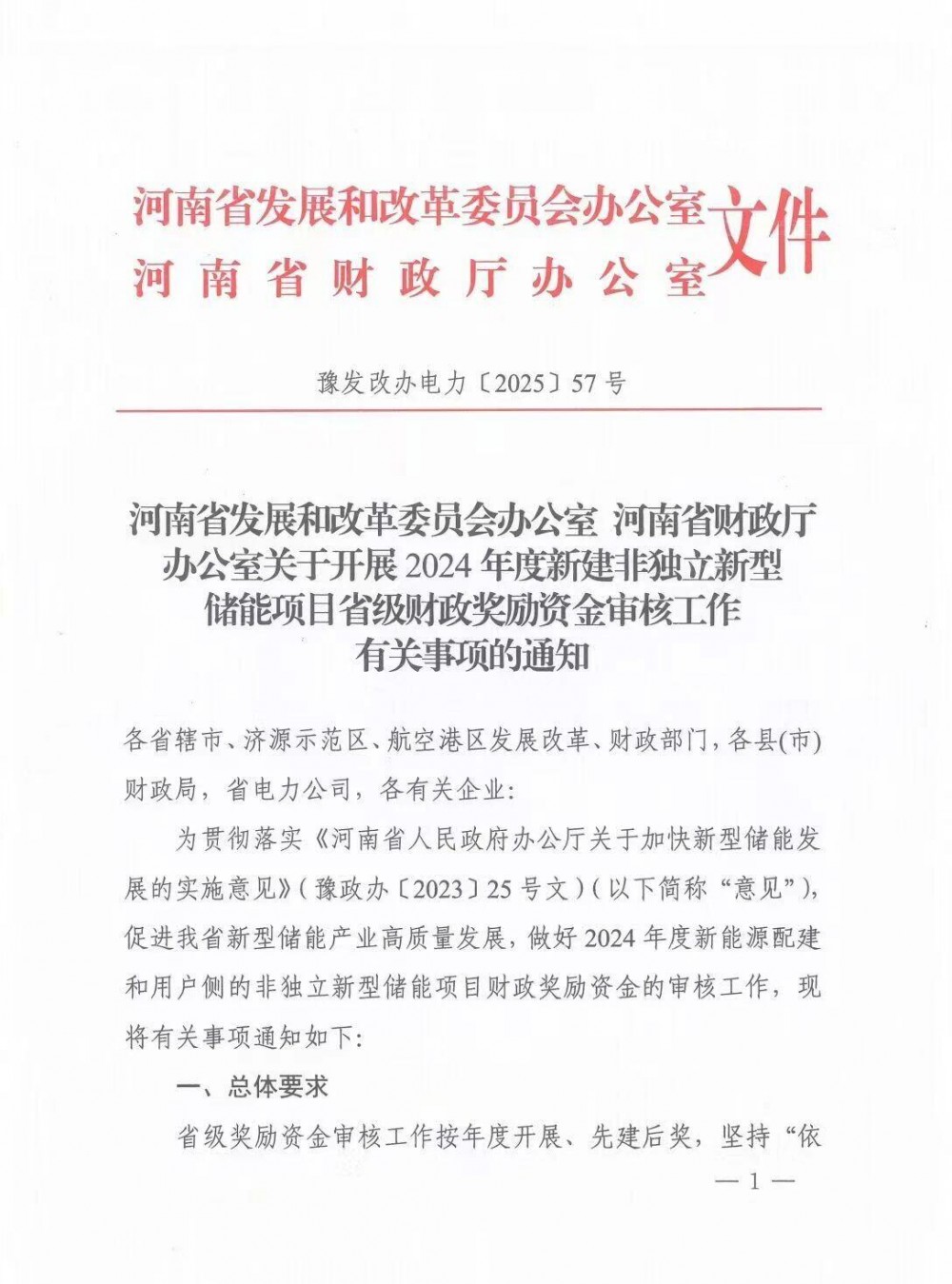 河南省发展和改革委员会办公室
河南省财政厅办公室
文件

豫发改办电力〔2025〕57号

河南省发展和改革委员会办公室 河南省财政厅办公室关于开展2024年度新建非独立新型储能项目省级财政奖励资金审核工作有关事项的通知

各省辖市、济源示范区、航空港区发展改革、财政部门，各县(市)财政局，省电力公司，各有关企业:

为贯彻落实《河南省人民政府办公厅关于加快新型储能发展的实施意见》(豫政办〔2023〕25号文)(以下简称“意见”)，促进我省新型储能产业高质量发展，做好2024年度新能源配建和用户侧的非独立新型储能项目财政奖励资金的审核工作，现将有关事项通知如下:

一、总体要求

省级奖励资金审核工作按年度开展、先建后奖，坚持“依

— 1 —